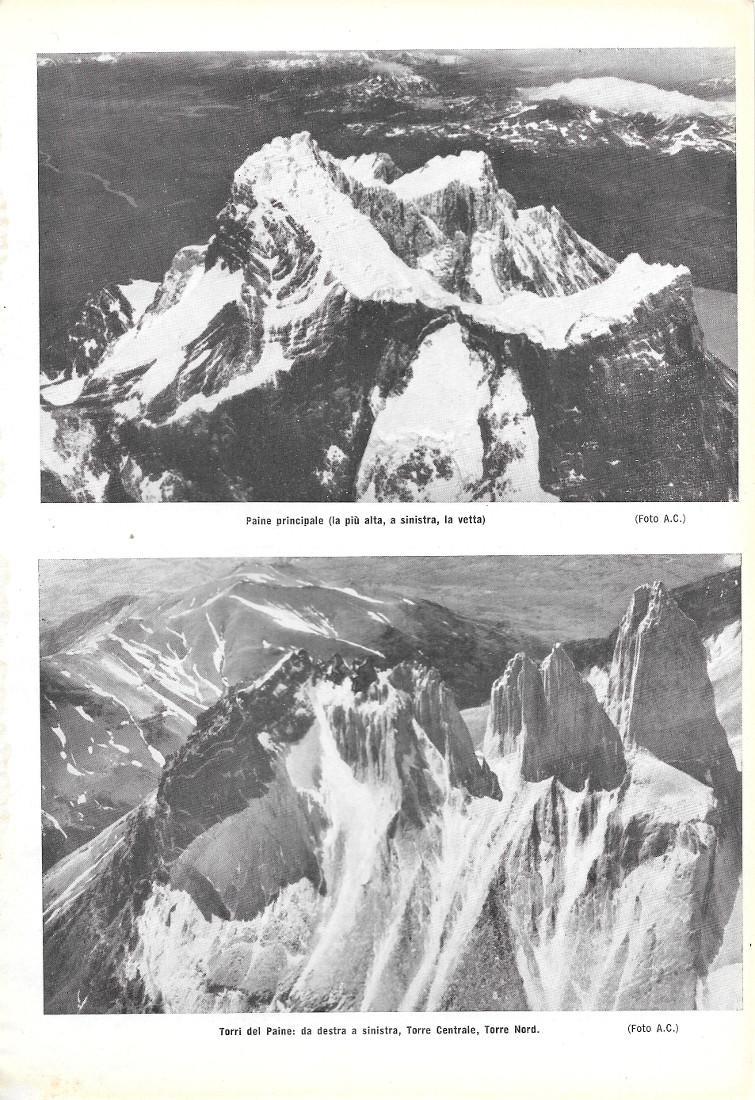 Paine principale (la più alta, a sinistra, la vetta)

(Foto A.C.)

Torri del Paine: da destra a sinistra, Torre Centrale, Torre Nord.

(Foto A.C.)